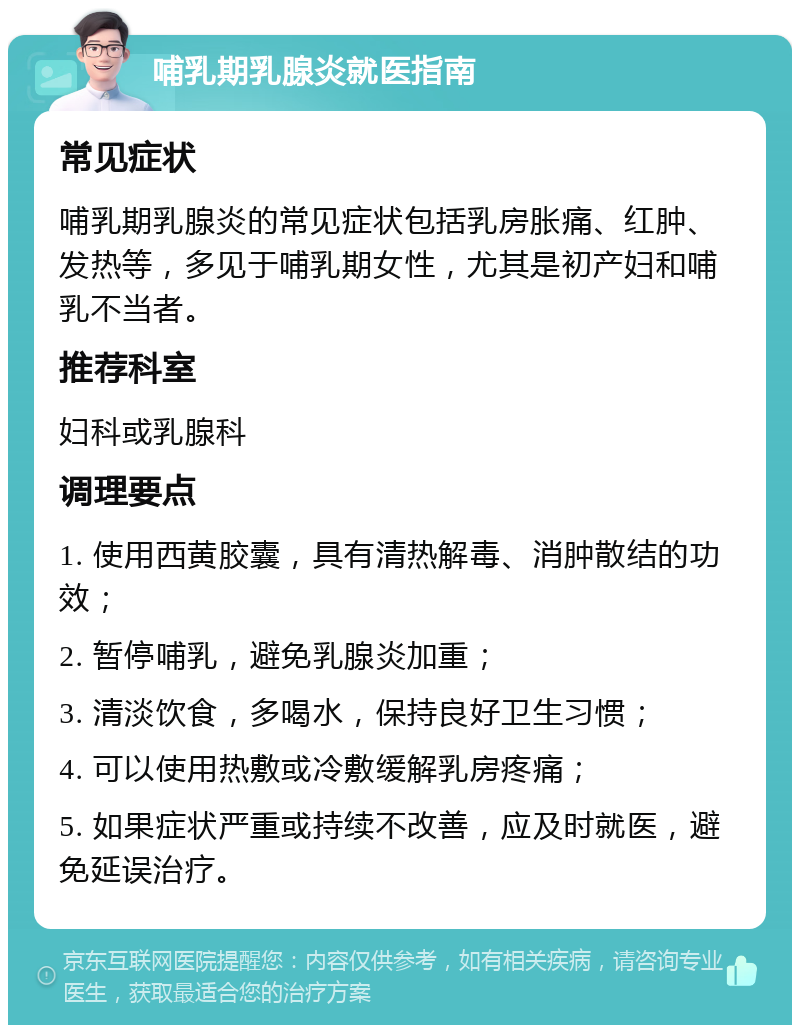 哺乳期乳腺炎就医指南

常见症状

哺乳期乳腺炎的常见症状包括乳房胀痛、红肿、发热等，多见于哺乳期女性，尤其是初产妇和哺乳不当者。

推荐科室

妇科或乳腺科

调理要点

1. 使用西黄胶囊，具有清热解毒、消肿散结的功效；

2. 暂停哺乳，避免乳腺炎加重；

3. 清淡饮食，多喝水，保持良好卫生习惯；

4. 可以使用热敷或冷敷缓解乳房疼痛；

5. 如果症状严重或持续不改善，应及时就医，避免延误治疗。

京东互联网医院提醒您：内容仅供参考，如有相关疾病，请咨询专业医生，获取最适合您的治疗方案